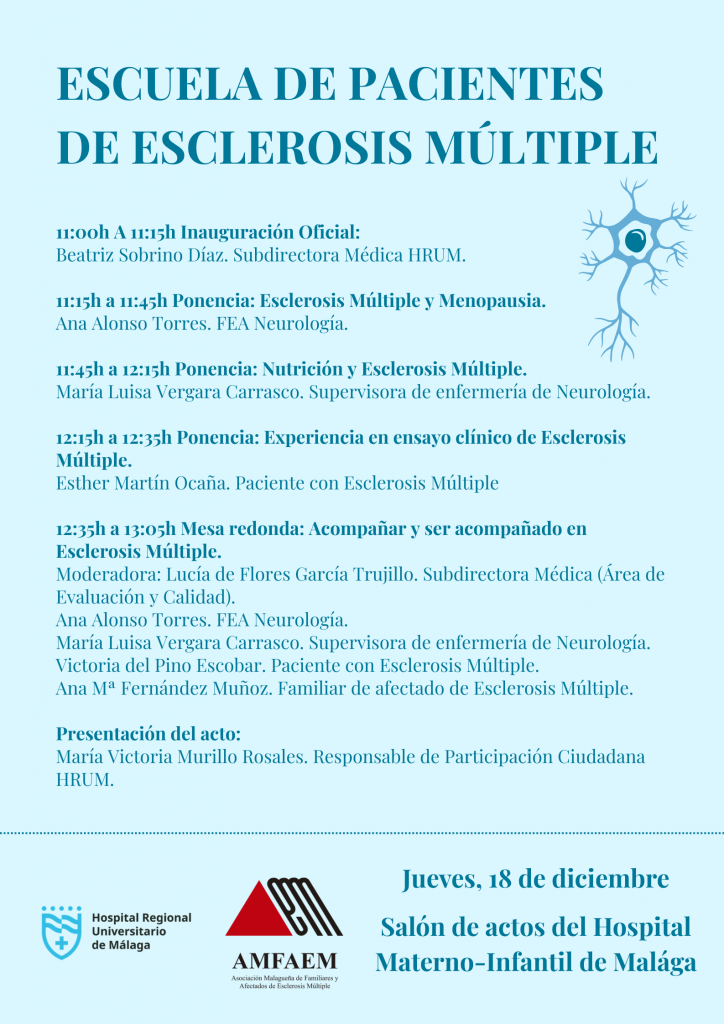 ESCUELA DE PACIENTES DE ESCLEROSIS MÚLTIPLE

11:00h A 11:15h Inauguración Oficial:
Beatriz Sobrino Díaz. Subdirectora Médica HRUM.

11:15h a 11:45h Ponencia: Esclerosis Múltiple y Menopausia.
Ana Alonso Torres. FEA Neurología.

11:45h a 12:15h Ponencia: Nutrición y Esclerosis Múltiple.
María Luisa Vergara Carrasco. Supervisora de enfermería de Neurología.

12:15h a 12:35h Ponencia: Experiencia en ensayo clínico de Esclerosis Múltiple.
Esther Martín Ocaña. Paciente con Esclerosis Múltiple

12:35h a 13:05h Mesa redonda: Acompañar y ser acompañado en Esclerosis Múltiple.
Moderadora: Lucía de Flores García Trujillo. Subdirectora Médica (Área de Evaluación y Calidad).
Ana Alonso Torres. FEA Neurología.
María Luisa Vergara Carrasco. Supervisora de enfermería de Neurología.
Victoria del Pino Escobar. Paciente con Esclerosis Múltiple.
Ana Mª Fernández Muñoz. Familiar de afectado de Esclerosis Múltiple.

Presentación del acto:
María Victoria Murillo Rosales. Responsable de Participación Ciudadana HRUM.

Hospital Regional Universitario de Málaga

AMFAEM
Asociación Malagueña de Familiares y Afectados de Esclerosis Múltiple

Jueves, 18 de diciembre

Salón de actos del Hospital Materno-Infantil de Malága